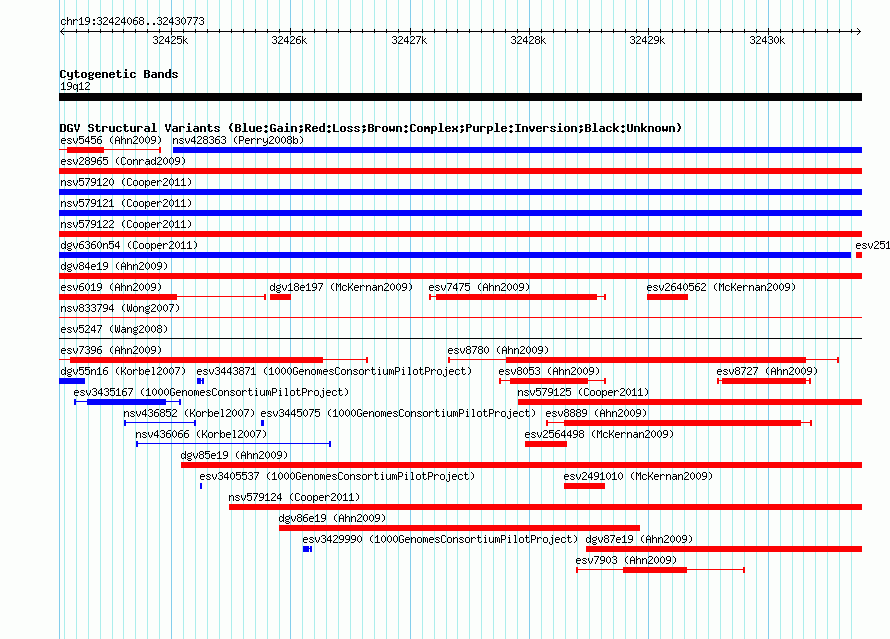 chr19:32424068..32430773

32425k 32426k 32427k 32428k 32429k 32430k

Cytogenetic Bands
19q12

DGV Structural Variants (Blue:Gain;Red:Loss;Brown:Complex;Purple:Inversion;Black:Unknown)

esv5456 (Ahn2009) nsv428363 (Perry2008b)
esv28965 (Conrad2009)
nsv579120 (Cooper2011)
nsv579121 (Cooper2011)
nsv579122 (Cooper2011)
dgv6360n54 (Cooper2011) esv251
dgv84e19 (Ahn2009)
esv6019 (Ahn2009) dgv18e197 (McKernan2009) esv7475 (Ahn2009) esv2640562 (McKernan2009)
nsv833794 (Wong2007)
esv5247 (Wang2008)
esv7396 (Ahn2009) esv8780 (Ahn2009)
dgv55n16 (Korbel2007) esv3443871 (1000GenomesConsortiumPilotProject) esv8053 (Ahn2009) esv8727 (Ahn2009)
esv3435167 (1000GenomesConsortiumPilotProject) nsv579125 (Cooper2011)
nsv436852 (Korbel2007) esv3445075 (1000GenomesConsortiumPilotProject) esv8889 (Ahn2009)
nsv436066 (Korbel2007) esv2564498 (McKernan2009)
dgv85e19 (Ahn2009)
esv3405537 (1000GenomesConsortiumPilotProject) esv2491010 (McKernan2009)
nsv579124 (Cooper2011)
dgv86e19 (Ahn2009)
esv3429990 (1000GenomesConsortiumPilotProject) dgv87e19 (Ahn2009)
esv7903 (Ahn2009)